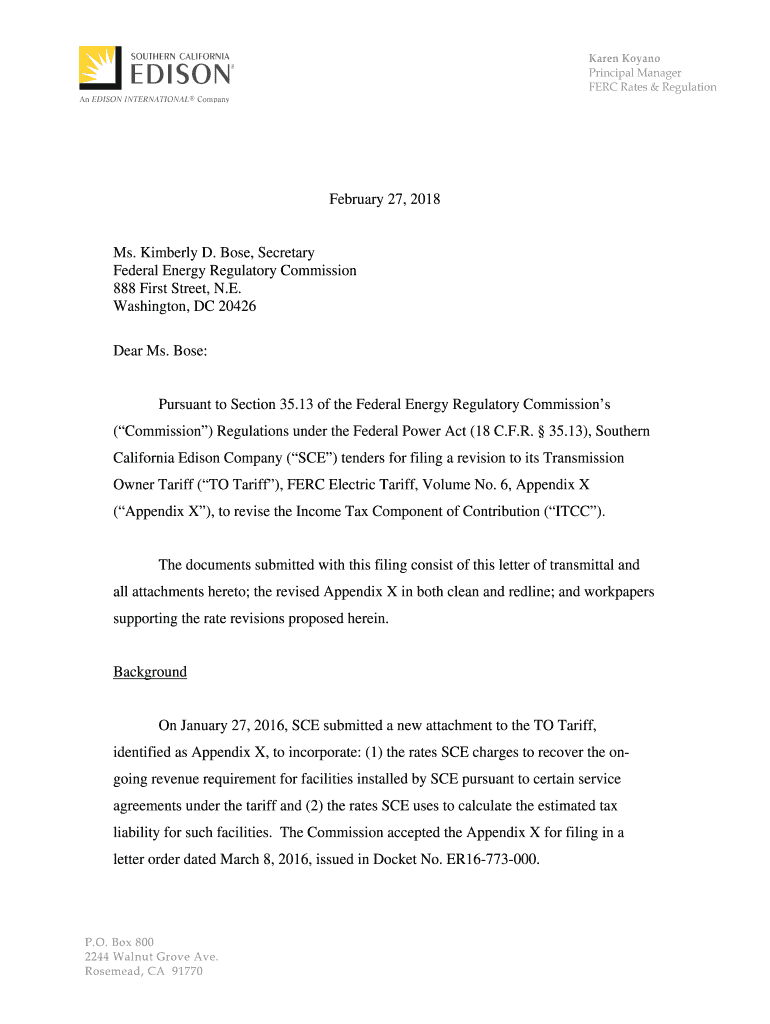 SOUTHERN CALIFORNIA
EDISON®
An EDISON INTERNATIONAL® Company

Karen Koyano
Principal Manager
FERC Rates & Regulation

February 27, 2018

Ms. Kimberly D. Bose, Secretary
Federal Energy Regulatory Commission
888 First Street, N.E.
Washington, DC 20426

Dear Ms. Bose:

Pursuant to Section 35.13 of the Federal Energy Regulatory Commission's ("Commission") Regulations under the Federal Power Act (18 C.F.R. § 35.13), Southern California Edison Company ("SCE") tenders for filing a revision to its Transmission Owner Tariff ("TO Tariff"), FERC Electric Tariff, Volume No. 6, Appendix X ("Appendix X"), to revise the Income Tax Component of Contribution ("ITCC").

The documents submitted with this filing consist of this letter of transmittal and all attachments hereto; the revised Appendix X in both clean and redline; and workpapers supporting the rate revisions proposed herein.

Background

On January 27, 2016, SCE submitted a new attachment to the TO Tariff, identified as Appendix X, to incorporate: (1) the rates SCE charges to recover the on-going revenue requirement for facilities installed by SCE pursuant to certain service agreements under the tariff and (2) the rates SCE uses to calculate the estimated tax liability for such facilities. The Commission accepted the Appendix X for filing in a letter order dated March 8, 2016, issued in Docket No. ER16-773-000.

P.O. Box 800
2244 Walnut Grove Ave.
Rosemead, CA 91770